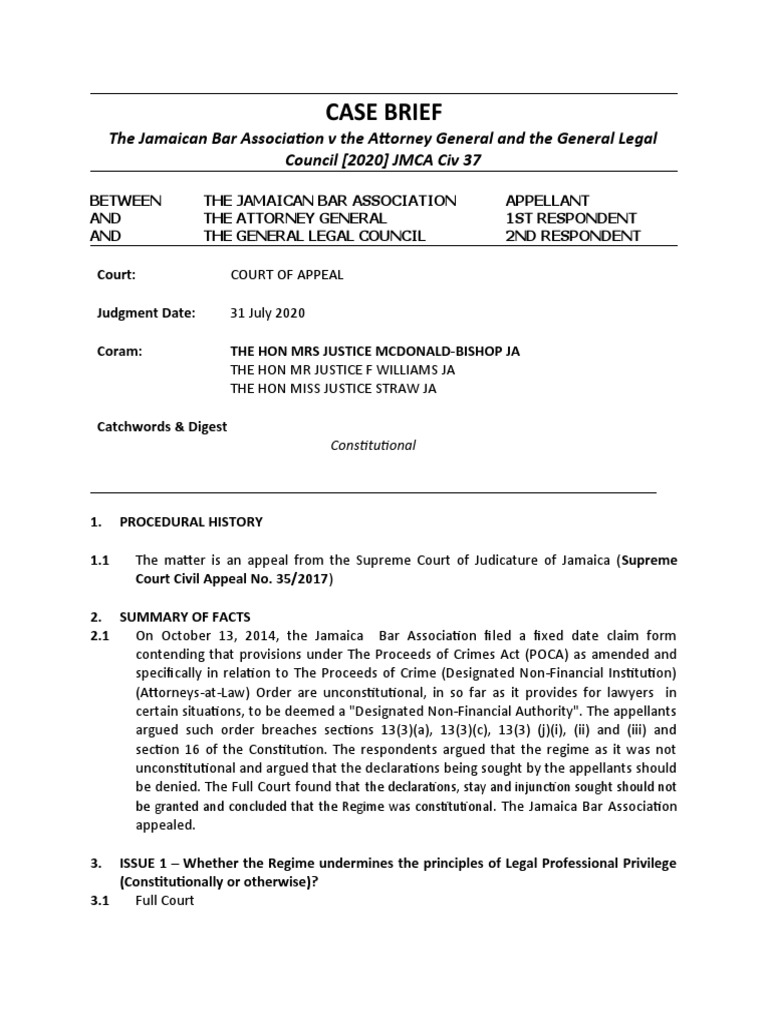 CASE BRIEF

The Jamaican Bar Association v the Attorney General and the General Legal Council [2020] JMCA Civ 37

| BETWEEN | THE JAMAICAN BAR ASSOCIATION | APPELLANT |
|---|---|---|
| AND | THE ATTORNEY GENERAL | 1ST RESPONDENT |
| AND | THE GENERAL LEGAL COUNCIL | 2ND RESPONDENT |

Court: COURT OF APPEAL

Judgment Date: 31 July 2020

Coram: THE HON MRS JUSTICE MCDONALD-BISHOP JA
THE HON MR JUSTICE F WILLIAMS JA
THE HON MISS JUSTICE STRAW JA

Catchwords & Digest

Constitutional

1. PROCEDURAL HISTORY

1.1 The matter is an appeal from the Supreme Court of Judicature of Jamaica (Supreme Court Civil Appeal No. 35/2017)

2. SUMMARY OF FACTS

2.1 On October 13, 2014, the Jamaica Bar Association filed a fixed date claim form contending that provisions under The Proceeds of Crimes Act (POCA) as amended and specifically in relation to The Proceeds of Crime (Designated Non-Financial Institution) (Attorneys-at-Law) Order are unconstitutional, in so far as it provides for lawyers in certain situations, to be deemed a "Designated Non-Financial Authority". The appellants argued such order breaches sections 13(3)(a), 13(3)(c), 13(3) (j)(i), (ii) and (iii) and section 16 of the Constitution. The respondents argued that the regime as it was not unconstitutional and argued that the declarations being sought by the appellants should be denied. The Full Court found that the declarations, stay and injunction sought should not be granted and concluded that the Regime was constitutional. The Jamaica Bar Association appealed.

3. ISSUE 1 – Whether the Regime undermines the principles of Legal Professional Privilege (Constitutionally or otherwise)?

3.1 Full Court